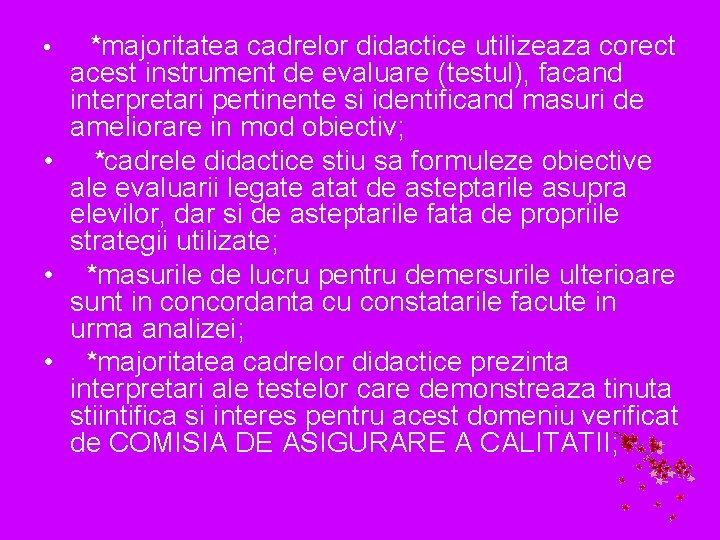 • *majoritatea cadrelor didactice utilizeaza corect acest instrument de evaluare (testul), facand interpretari pertinente si identificand masuri de ameliorare in mod obiectiv;

• *cadrele didactice stiu sa formuleze obiective ale evaluarii legate atat de asteptarile asupra elevilor, dar si de asteptarile fata de propriile strategii utilizate;

• *masurile de lucru pentru demersurile ulterioare sunt in concordanta cu constatarile facute in urma analizei;

• *majoritatea cadrelor didactice prezinta interpretari ale testelor care demonstreaza tinuta stiintifica si interes pentru acest domeniu verificat de COMISIA DE ASIGURARE A CALITATII;